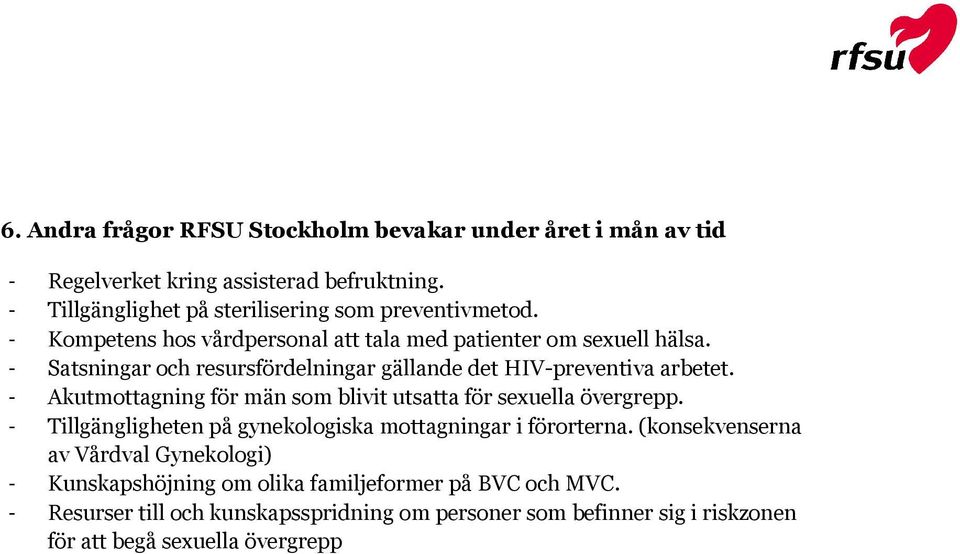 rfsu

6. Andra frågor RFSU Stockholm bevakar under året i mån av tid

- Regelverket kring assisterad befruktning.
- Tillgänglighet på sterilisering som preventivmetod.
- Kompetens hos vårdpersonal att tala med patienter om sexuell hälsa.
- Satsningar och resursfördelningar gällande det HIV-preventiva arbetet.
- Akutmottagning för män som blivit utsatta för sexuella övergrepp.
- Tillgängligheten på gynekologiska mottagningar i förorterna. (konsekvenserna av Vårdval Gynekologi)
- Kunskapshöjning om olika familjeformer på BVC och MVC.
- Resurser till och kunskapsspridning om personer som befinner sig i riskzonen för att begå sexuella övergrepp